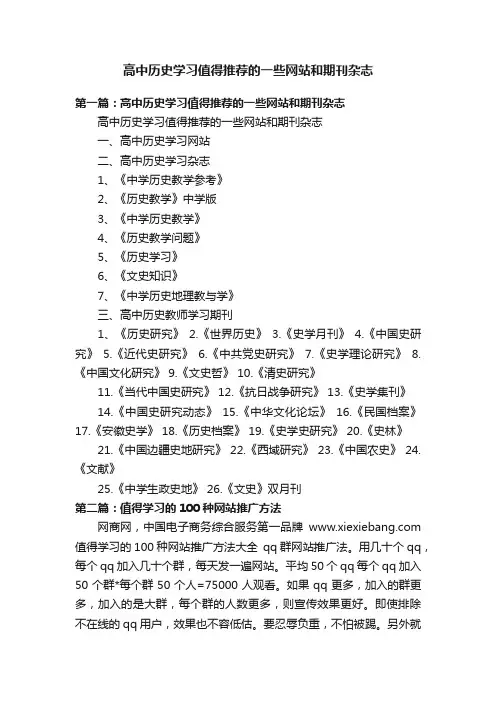 高中历史学习值得推荐的一些网站和期刊杂志

第一篇：高中历史学习值得推荐的一些网站和期刊杂志

高中历史学习值得推荐的一些网站和期刊杂志

一、高中历史学习网站

二、高中历史学习杂志

1、《中学历史教学参考》

2、《历史教学》中学版

3、《中学历史教学》

4、《历史教学问题》

5、《历史学习》

6、《文史知识》

7、《中学历史地理教与学》

三、高中历史教师学习期刊

1、《历史研究》 2.《世界历史》 3.《史学月刊》 4.《中国史研究》 5.《近代史研究》 6.《中共党史研究》 7.《史学理论研究》 8.《中国文化研究》 9.《文史哲》 10.《清史研究》

11.《当代中国史研究》 12.《抗日战争研究》 13.《史学集刊》

14.《中国史研究动态》 15.《中华文化论坛》 16.《民国档案》 17.《安徽史学》 18.《历史档案》 19.《史学史研究》 20.《史林》

21.《中国边疆史地研究》 22.《西域研究》 23.《中国农史》 24.《文献》

25.《中学生政史地》 26.《文史》双月刊

第二篇：值得学习的100种网站推广方法

网商网，中国电子商务综合服务第一品牌 www.xiexiebang.com 值得学习的100种网站推广方法大全 qq群网站推广法。用几十个qq，每个qq加入几十个群，每天发一遍网站。平均50个qq每个qq加入50个群*每个群50个人=75000人观看。如果qq更多，加入的群更多，加入的是大群，每个群的人数更多，则宣传效果更好。即使排除不在线的qq用户，效果也不容低估。要忍辱负重，不怕被踢。另外就